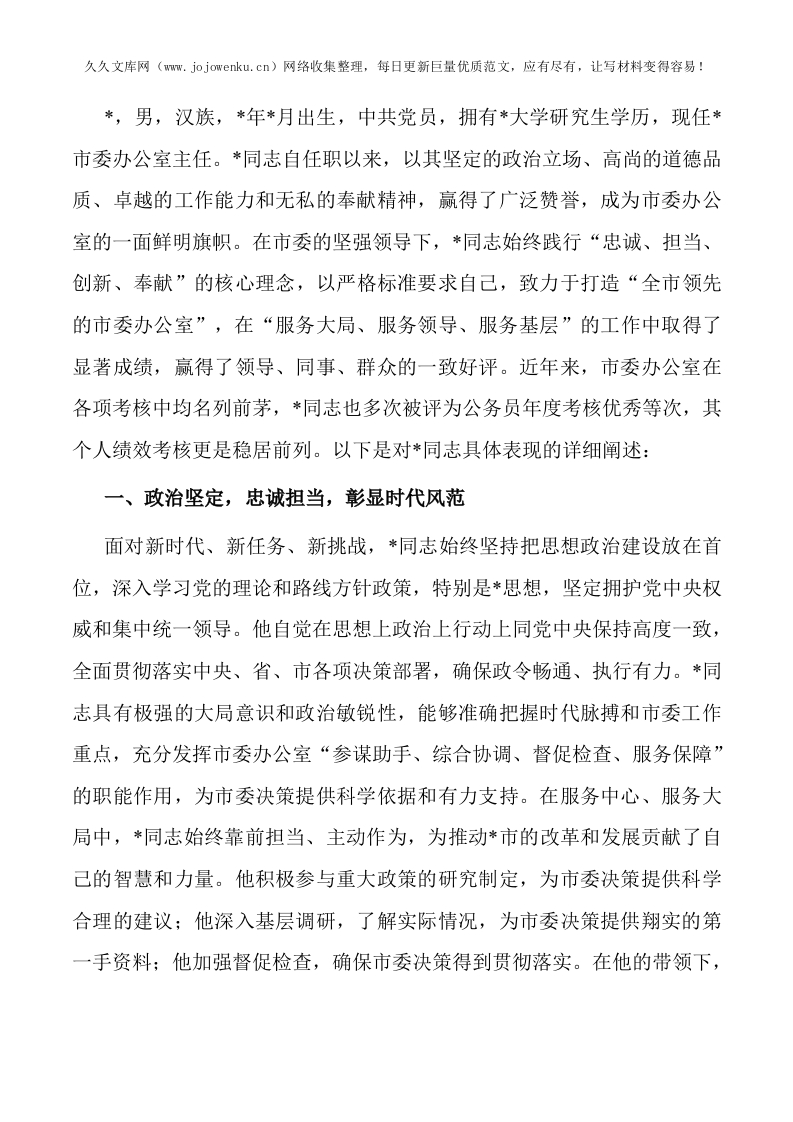 久久文库网（www.jojowenku.cn）网络收集整理，每日更新巨量优质范文，应有尽有，让写材料变得容易！

*，男，汉族，*年*月出生，中共党员，拥有*大学研究生学历，现任*市委办公室主任。*同志自任职以来，以其坚定的政治立场、高尚的道德品质、卓越的工作能力和无私的奉献精神，赢得了广泛赞誉，成为市委办公室的一面鲜明旗帜。在市委的坚强领导下，*同志始终践行“忠诚、担当、创新、奉献”的核心理念，以严格标准要求自己，致力于打造“全市领先的市委办公室”，在“服务大局、服务领导、服务基层”的工作中取得了显著成绩，赢得了领导、同事、群众的一致好评。近年来，市委办公室在各项考核中均名列前茅，*同志也多次被评为公务员年度考核优秀等次，其个人绩效考核更是稳居前列。以下是对*同志具体表现的详细阐述：

一、政治坚定，忠诚担当，彰显时代风范

面对新时代、新任务、新挑战，*同志始终坚持把思想政治建设放在首位，深入学习党的理论和路线方针政策，特别是*思想，坚定拥护党中央权威和集中统一领导。他自觉在思想上政治上行动上同党中央保持高度一致，全面贯彻落实中央、省、市各项决策部署，确保政令畅通、执行有力。*同志具有极强的大局意识和政治敏锐性，能够准确把握时代脉搏和市委工作重点，充分发挥市委办公室“参谋助手、综合协调、督促检查、服务保障”的职能作用，为市委决策提供科学依据和有力支持。在服务中心、服务大局中，*同志始终靠前担当、主动作为，为推动*市的改革和发展贡献了自己的智慧和力量。他积极参与重大政策的研究制定，为市委决策提供科学合理的建议；他深入基层调研，了解实际情况，为市委决策提供翔实的第一手资料；他加强督促检查，确保市委决策得到贯彻落实。在他的带领下，